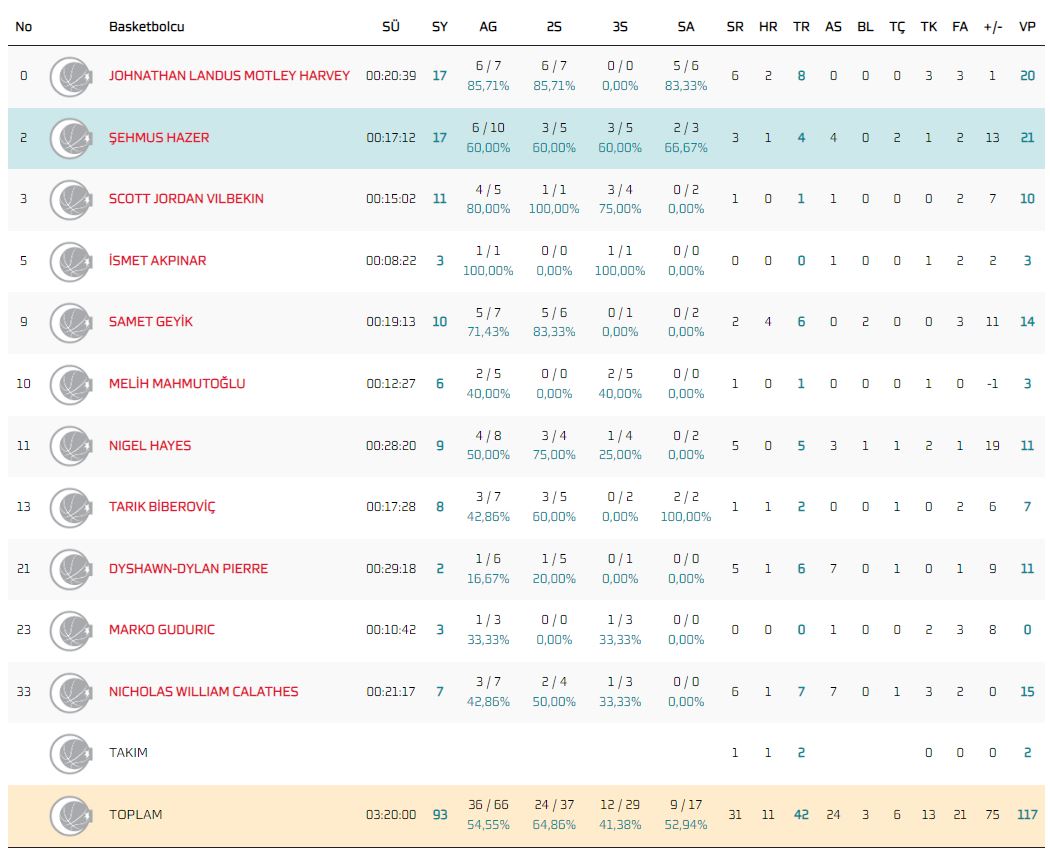 | No | Basketbolcu | SÜ | SY | AG | 2S | 3S | SA | SR | HR | TR | AS | BL | TÇ | TK | FA | +/- | VP |
|---|---|---|---|---|---|---|---|---|---|---|---|---|---|---|---|---|---|
| 0 | JOHNATHAN LANDUS MOTLEY HARVEY | 00:20:39 | 17 | 6 / 7 85,71% | 6 / 7 85,71% | 0 / 0 0,00% | 5 / 6 83,33% | 6 | 2 | 8 | 0 | 0 | 0 | 3 | 3 | 1 | 20 |
| 2 | ŞEHMUS HAZER | 00:17:12 | 17 | 6 / 10 60,00% | 3 / 5 60,00% | 3 / 5 60,00% | 2 / 3 66,67% | 3 | 1 | 4 | 4 | 0 | 2 | 1 | 2 | 13 | 21 |
| 3 | SCOTT JORDAN VILBEKIN | 00:15:02 | 11 | 4 / 5 80,00% | 1 / 1 100,00% | 3 / 4 75,00% | 0 / 2 0,00% | 1 | 0 | 1 | 1 | 0 | 0 | 0 | 2 | 7 | 10 |
| 5 | İSMET AKPINAR | 00:08:22 | 3 | 1 / 1 100,00% | 0 / 0 0,00% | 1 / 1 100,00% | 0 / 0 0,00% | 0 | 0 | 0 | 1 | 0 | 0 | 1 | 2 | 2 | 3 |
| 9 | SAMET GEYİK | 00:19:13 | 10 | 5 / 7 71,43% | 5 / 6 83,33% | 0 / 1 0,00% | 0 / 2 0,00% | 2 | 4 | 6 | 0 | 2 | 0 | 0 | 3 | 11 | 14 |
| 10 | MELİH MAHMUTOĞLU | 00:12:27 | 6 | 2 / 5 40,00% | 0 / 0 0,00% | 2 / 5 40,00% | 0 / 0 0,00% | 1 | 0 | 1 | 0 | 0 | 0 | 1 | 0 | -1 | 3 |
| 11 | NIGEL HAYES | 00:28:20 | 9 | 4 / 8 50,00% | 3 / 4 75,00% | 1 / 4 25,00% | 0 / 2 0,00% | 5 | 0 | 5 | 3 | 1 | 1 | 2 | 1 | 19 | 11 |
| 13 | TARIK BİBEROVİÇ | 00:17:28 | 8 | 3 / 7 42,86% | 3 / 5 60,00% | 0 / 2 0,00% | 2 / 2 100,00% | 1 | 1 | 2 | 0 | 0 | 1 | 0 | 2 | 6 | 7 |
| 21 | DYSHAWN-DYLAN PIERRE | 00:29:18 | 2 | 1 / 6 16,67% | 1 / 5 20,00% | 0 / 1 0,00% | 0 / 0 0,00% | 5 | 1 | 6 | 7 | 0 | 1 | 0 | 1 | 9 | 11 |
| 23 | MARKO GUDURIC | 00:10:42 | 3 | 1 / 3 33,33% | 0 / 0 0,00% | 1 / 3 33,33% | 0 / 0 0,00% | 0 | 0 | 0 | 1 | 0 | 0 | 2 | 3 | 8 | 0 |
| 33 | NICHOLAS WILLIAM CALATHES | 00:21:17 | 7 | 3 / 7 42,86% | 2 / 4 50,00% | 1 / 3 33,33% | 0 / 0 0,00% | 6 | 1 | 7 | 7 | 0 | 1 | 3 | 2 | 0 | 15 |
| | TAKIM | | | | | | | 1 | 1 | 2 | | | | 0 | 0 | 0 | 2 |
| | TOPLAM | 03:20:00 | 93 | 36 / 66 54,55% | 24 / 37 64,86% | 12 / 29 41,38% | 9 / 17 52,94% | 31 | 11 | 42 | 24 | 3 | 6 | 13 | 21 | 75 | 117 |